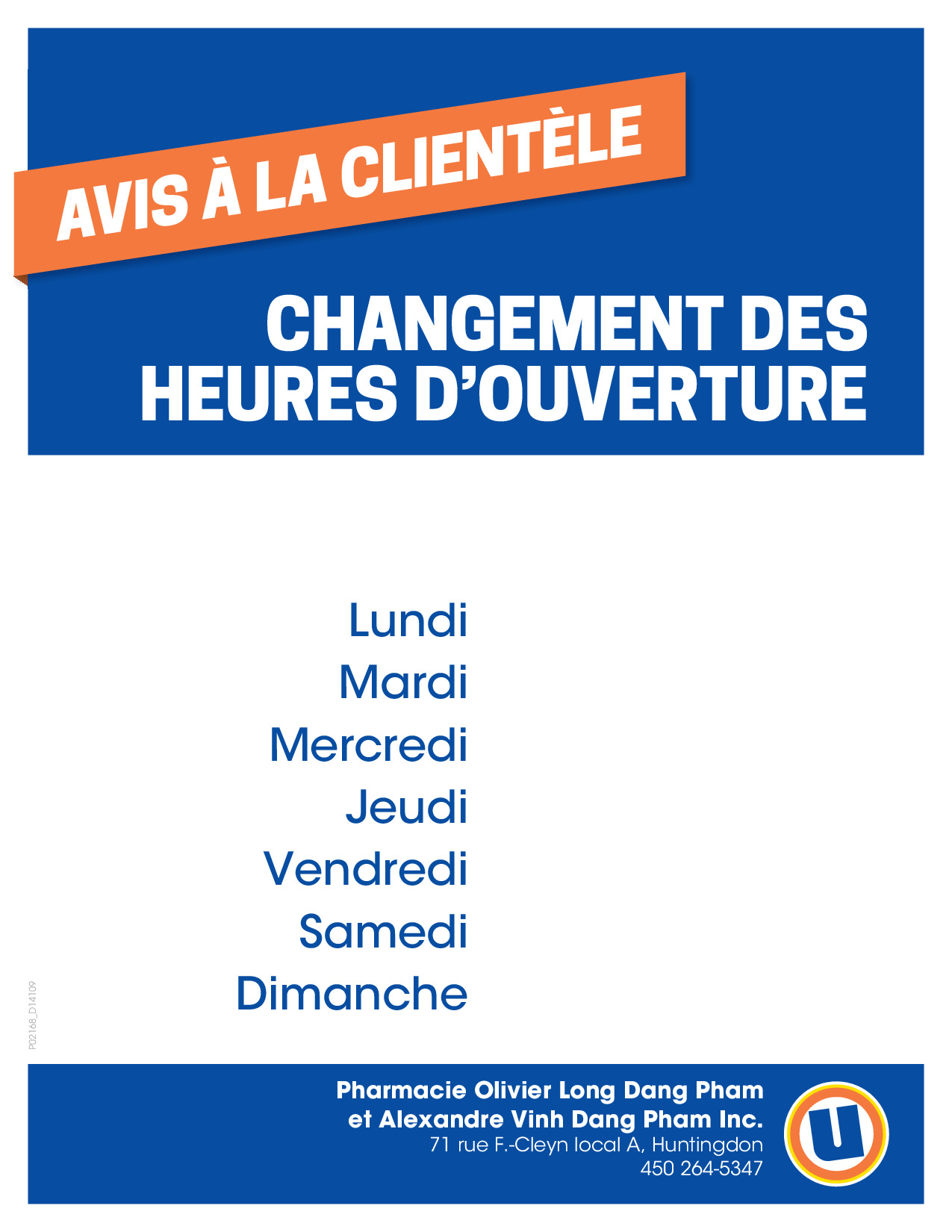 AVIS À LA CLIENTÈLE

CHANGEMENT DES HEURES D'OUVERTURE

Lundi
Mardi
Mercredi
Jeudi
Vendredi
Samedi
Dimanche

P02168_D14109

Pharmacie Olivier Long Dang Pham
et Alexandre Vinh Dang Pham Inc.
71 rue F.-Cleyn local A, Huntingdon
450 264-5347

U